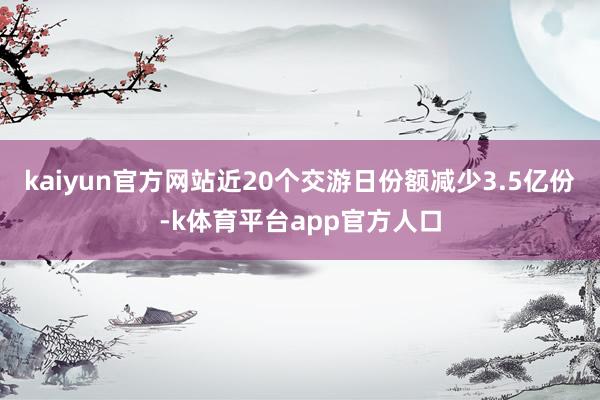 kaiyun官方网站近20个交游日份额减少3.5亿份-k体育平台app官方人口